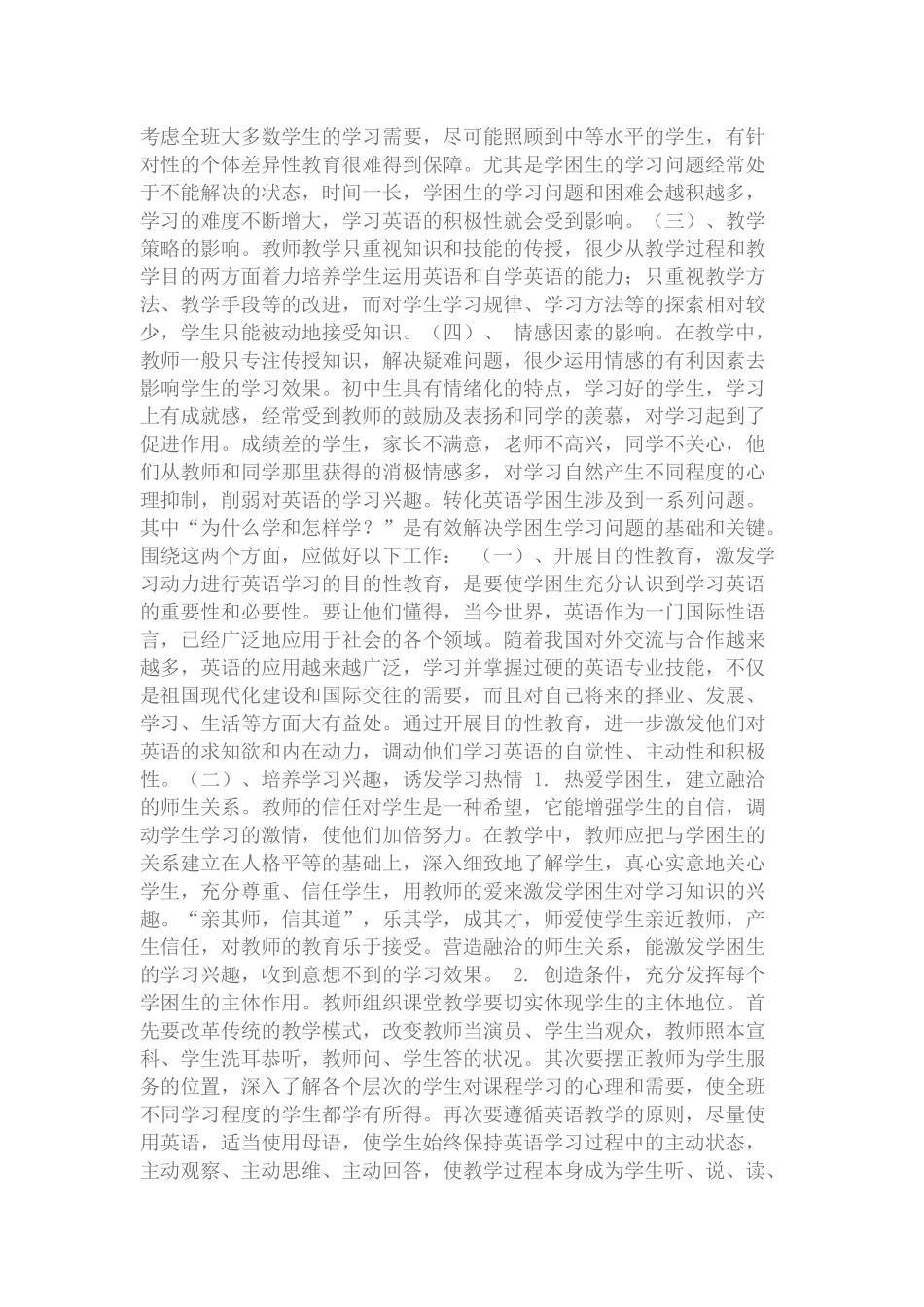 考虑全班大多数学生的学习需要，尽可能照顾到中等水平的学生，有针对性的个体差异性教育很难得到保障。尤其是学困生的学习问题经常处于不能解决的状态，时间一长，学困生的学习问题和困难会越积越多，学习的难度不断增大，学习英语的积极性就会受到影响。（三）、教学策略的影响。教师教学只重视知识和技能的传授，很少从教学过程和教学目的两方面着力培养学生运用英语和自学英语的能力；只重视教学方法、教学手段等的改进，而对学生学习规律、学习方法等的探索相对较少，学生只能被动地接受知识。（四）、 情感因素的影响。在教学中，教师一般只专注传授知识，解决疑难问题，很少运用情感的有利因素去影响学生的学习效果。初中生具有情绪化的特点，学习好的学生，学习上有成就感，经常受到教师的鼓励及表扬和同学的羡慕，对学习起到了促进作用。成绩差的学生，家长不满意，老师不高兴，同学不关心，他们从教师和同学那里获得的消极情感多，对学习自然产生不同程度的心理抑制，削弱对英语的学习兴趣。转化英语学困生涉及到一系列问题。其中“为什么学和怎样学？”是有效解决学困生学习问题的基础和关键。围绕这两个方面，应做好以下工作： （一）、开展目的性教育，激发学习动力进行英语学习的目的性教育，是要使学困生充分认识到学习英语的重要性和必要性。要让他们懂得，当今世界，英语作为一门国际性语言，已经广泛地应用于社会的各个领域。随着我国对外交流与合作越来越多，英语的应用越来越广泛，学习并掌握过硬的英语专业技能，不仅是祖国现代化建设和国际交往的需要，而且对自己将来的择业、发展、学习、生活等方面大有益处。通过开展目的性教育，进一步激发他们对英语的求知欲和内在动力，调动他们学习英语的自觉性、主动性和积极性。（二）、培养学习兴趣，诱发学习热情 1. 热爱学困生，建立融洽的师生关系。教师的信任对学生是一种希望，它能增强学生的自信，调动学生学习的激情，使他们加倍努力。在教学中，教师应把与学困生的关系建立在人格平等的基础上，深入细致地了解学生，真心实意地关心学生，充分尊重、信任学生，用教师的爱来激发学困生对学习知识的兴趣。“亲其师，信其道”，乐其学，成其才，师爱使学生亲近教师，产生信任，对教师的教育乐于接受。营造融洽的师生关系，能激发学困生的学习兴趣，收到意想不到的学习效果。 2. 创造条件，充分发挥每个学困生的主体作用。教师组织课堂教学要切实体现学生的主体地位。首先要改革传统的教学模式，改变教师当演员、学生当观众，教师照本宣科、学生洗耳恭听，教师问、学生答的状况。其次要摆正教师为学生服务的位置，深入了解各个层次的学生对课程学习的心理和需要，使全班不同学习程度的学生都学有所得。再次要遵循英语教学的原则，尽量使用英语，适当使用母语，使学生始终保持英语学习过程中的主动状态，主动观察、主动思维、主动回答，使教学过程本身成为学生听、说、读、